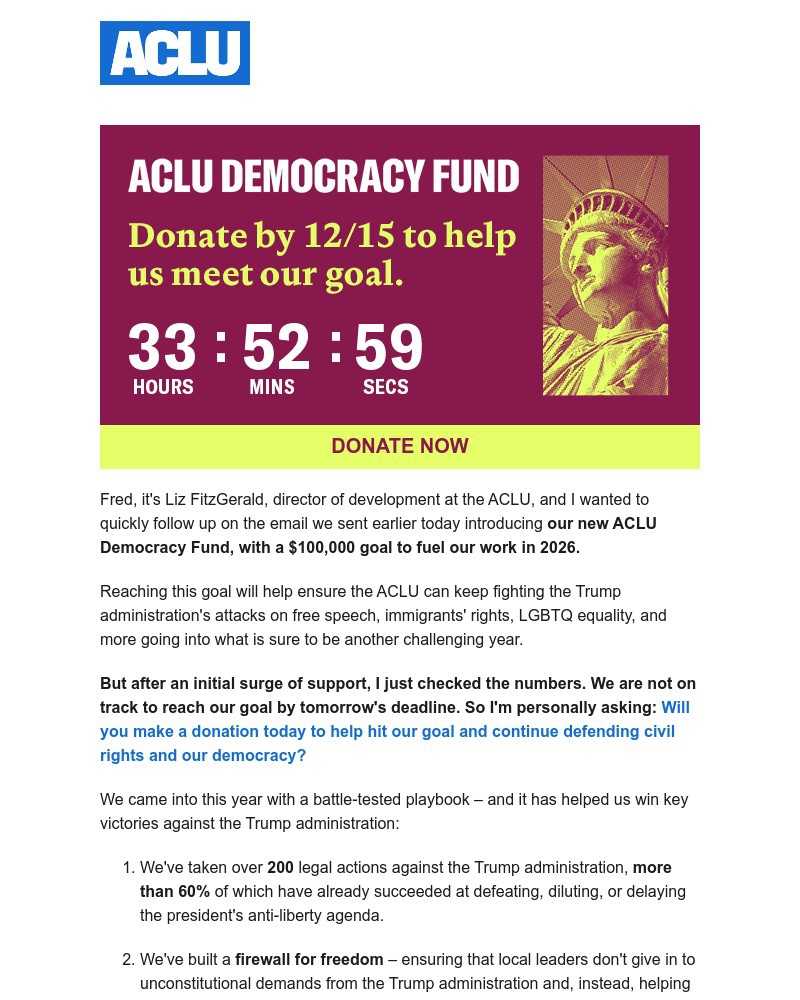 ACLU

ACLU DEMOCRACY FUND

Donate by 12/15 to help us meet our goal.

33 : 52 : 59
HOURS MINS SECS

DONATE NOW

Fred, it's Liz FitzGerald, director of development at the ACLU, and I wanted to quickly follow up on the email we sent earlier today introducing our new ACLU Democracy Fund, with a $100,000 goal to fuel our work in 2026.

Reaching this goal will help ensure the ACLU can keep fighting the Trump administration's attacks on free speech, immigrants' rights, LGBTQ equality, and more going into what is sure to be another challenging year.

But after an initial surge of support, I just checked the numbers. We are not on track to reach our goal by tomorrow's deadline. So I'm personally asking: Will you make a donation today to help hit our goal and continue defending civil rights and our democracy?

We came into this year with a battle-tested playbook – and it has helped us win key victories against the Trump administration:

1. We've taken over 200 legal actions against the Trump administration, more than 60% of which have already succeeded at defeating, diluting, or delaying the president's anti-liberty agenda.

2. We've built a firewall for freedom – ensuring that local leaders don't give in to unconstitutional demands from the Trump administration and, instead, helping